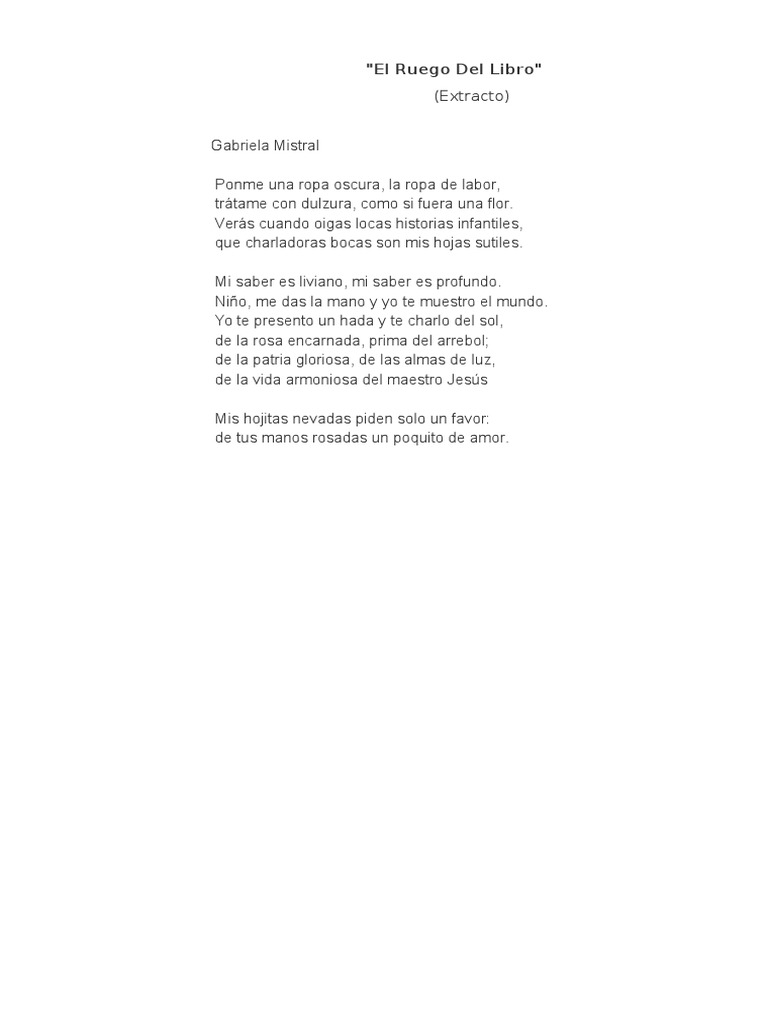 "El Ruego Del Libro"
(Extracto)

Gabriela Mistral

Ponme una ropa oscura, la ropa de labor,
trátame con dulzura, como si fuera una flor.
Verás cuando oigas locas historias infantiles,
que charladoras bocas son mis hojas sutiles.

Mi saber es liviano, mi saber es profundo.
Niño, me das la mano y yo te muestro el mundo.
Yo te presento un hada y te charlo del sol,
de la rosa encarnada, prima del arrebol;
de la patria gloriosa, de las almas de luz,
de la vida armoniosa del maestro Jesús

Mis hojitas nevadas piden solo un favor:
de tus manos rosadas un poquito de amor.